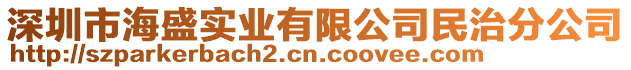 深圳市海盛实业有限公司民治分公司
http://szparkerbach2.cn.coovee.com